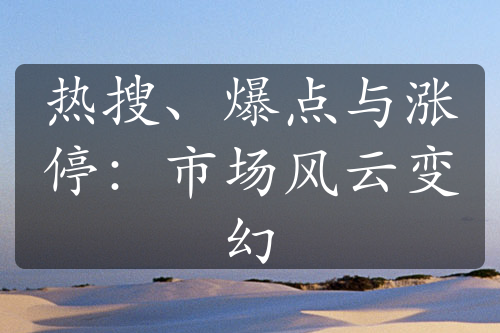 热搜、爆点与涨停：市场风云变幻